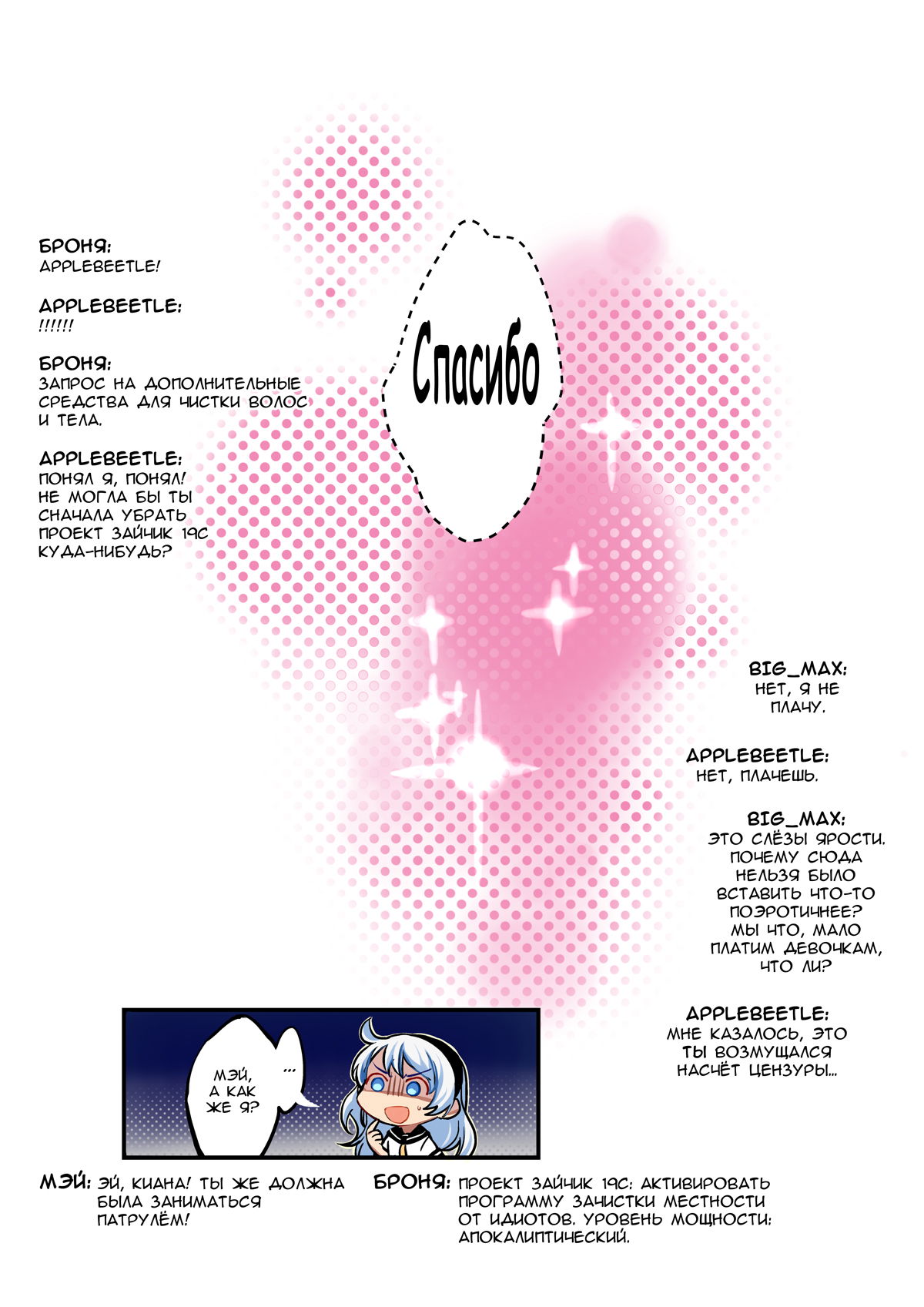 БРОНЯ:
APPLEBEETLE!

APPLEBEETLE:
!!!!!!

БРОНЯ:
ЗАПРОС НА ДОПОЛНИТЕЛЬНЫЕ СРЕДСТВА ДЛЯ ЧИСТКИ ВОЛОС И ТЕЛА.

APPLEBEETLE:
ПОНЯЛ Я, ПОНЯЛ! НЕ МОГЛА БЫ ТЫ СНАЧАЛА УБРАТЬ ПРОЕКТ ЗАЙЧИК 19С КУДА-НИБУДЬ?

Спасибо

BIG_MAX:
НЕТ, Я НЕ ПЛАЧУ.

APPLEBEETLE:
НЕТ, ПЛАЧЕШЬ.

BIG_MAX:
ЭТО СЛЁЗЫ ЯРОСТИ. ПОЧЕМУ СЮДА НЕЛЬЗЯ БЫЛО ВСТАВИТЬ ЧТО-ТО ПОЭРОТИЧНЕЕ? МЫ ЧТО, МАЛО ПЛАТИМ ДЕВОЧКАМ, ЧТО ЛИ?

APPLEBEETLE:
МНЕ КАЗАЛОСЬ, ЭТО ТЫ ВОЗМУЩАЛСЯ НАСЧЁТ ЦЕНЗУРЫ...

МЭЙ, А КАК ЖЕ Я?

...

МЭЙ: ЭЙ, КИАНА! ТЫ ЖЕ ДОЛЖНА БЫЛА ЗАНИМАТЬСЯ ПАТРУЛЁМ!

БРОНЯ: ПРОЕКТ ЗАЙЧИК 19С: АКТИВИРОВАТЬ ПРОГРАММУ ЗАЧИСТКИ МЕСТНОСТИ ОТ ИДИОТОВ. УРОВЕНЬ МОЩНОСТИ: АПОКАЛИПТИЧЕСКИЙ.